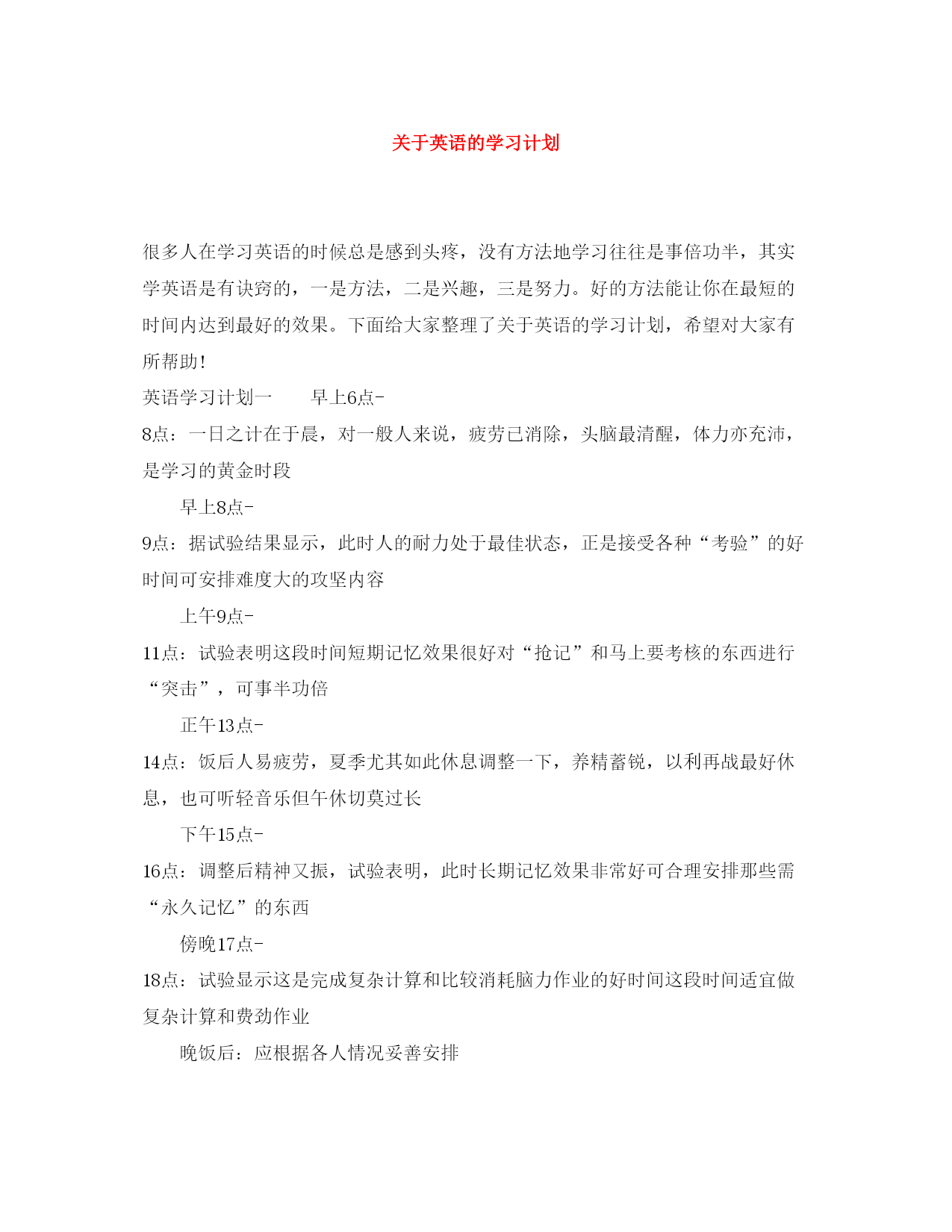 关于英语的学习计划

很多人在学习英语的时候总是感到头疼，没有方法地学习往往是事倍功半，其实学英语是有诀窍的，一是方法，二是兴趣，三是努力。好的方法能让你在最短的时间内达到最好的效果。下面给大家整理了关于英语的学习计划，希望对大家有所帮助！

英语学习计划一　　早上6点-

8点：一日之计在于晨，对一般人来说，疲劳已消除，头脑最清醒，体力亦充沛，是学习的黄金时段

早上8点-

9点：据试验结果显示，此时人的耐力处于最佳状态，正是接受各种“考验”的好时间可安排难度大的攻坚内容

上午9点-

11点：试验表明这段时间短期记忆效果很好对“抢记”和马上要考核的东西进行“突击”，可事半功倍

正午13点-

14点：饭后人易疲劳，夏季尤其如此休息调整一下，养精蓄锐，以利再战最好休息，也可听轻音乐但午休切莫过长

下午15点-

16点：调整后精神又振，试验表明，此时长期记忆效果非常好可合理安排那些需“永久记忆”的东西

傍晚17点-

18点：试验显示这是完成复杂计算和比较消耗脑力作业的好时间这段时间适宜做复杂计算和费劲作业

晚饭后：应根据各人情况妥善安排